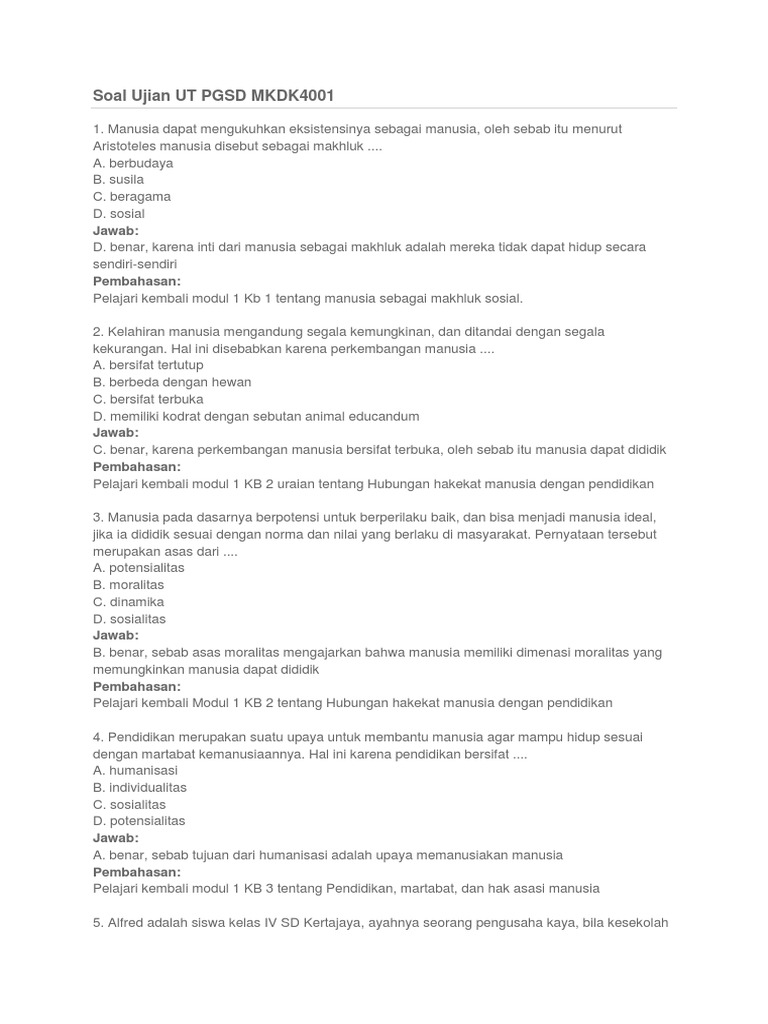 Soal Ujian UT PGSD MKDK4001

1. Manusia dapat mengukuhkan eksistensinya sebagai manusia, oleh sebab itu menurut Aristoteles manusia disebut sebagai makhluk ....
A. berbudaya
B. susila
C. beragama
D. sosial
Jawab:
D. benar, karena inti dari manusia sebagai makhluk adalah mereka tidak dapat hidup secara sendiri-sendiri
Pembahasan:
Pelajari kembali modul 1 Kb 1 tentang manusia sebagai makhluk sosial.

2. Kelahiran manusia mengandung segala kemungkinan, dan ditandai dengan segala kekurangan. Hal ini disebabkan karena perkembangan manusia ....
A. bersifat tertutup
B. berbeda dengan hewan
C. bersifat terbuka
D. memiliki kodrat dengan sebutan animal educandum
Jawab:
C. benar, karena perkembangan manusia bersifat terbuka, oleh sebab itu manusia dapat dididik
Pembahasan:
Pelajari kembali modul 1 KB 2 uraian tentang Hubungan hakekat manusia dengan pendidikan

3. Manusia pada dasarnya berpotensi untuk berperilaku baik, dan bisa menjadi manusia ideal, jika ia dididik sesuai dengan norma dan nilai yang berlaku di masyarakat. Pernyataan tersebut merupakan asas dari ....
A. potensialitas
B. moralitas
C. dinamika
D. sosialitas
Jawab:
B. benar, sebab asas moralitas mengajarkan bahwa manusia memiliki dimenasi moralitas yang memungkinkan manusia dapat dididik
Pembahasan:
Pelajari kembali Modul 1 KB 2 tentang Hubungan hakekat manusia dengan pendidikan

4. Pendidikan merupakan suatu upaya untuk membantu manusia agar mampu hidup sesuai dengan martabat kemanusiaannya. Hal ini karena pendidikan bersifat ....
A. humanisasi
B. individualitas
C. sosialitas
D. potensialitas
Jawab:
A. benar, sebab tujuan dari humanisasi adalah upaya memanusiakan manusia
Pembahasan:
Pelajari kembali modul 1 KB 3 tentang Pendidikan, martabat, dan hak asasi manusia

5. Alfred adalah siswa kelas IV SD Kertajaya, ayahnya seorang pengusaha kaya, bila kesekolah